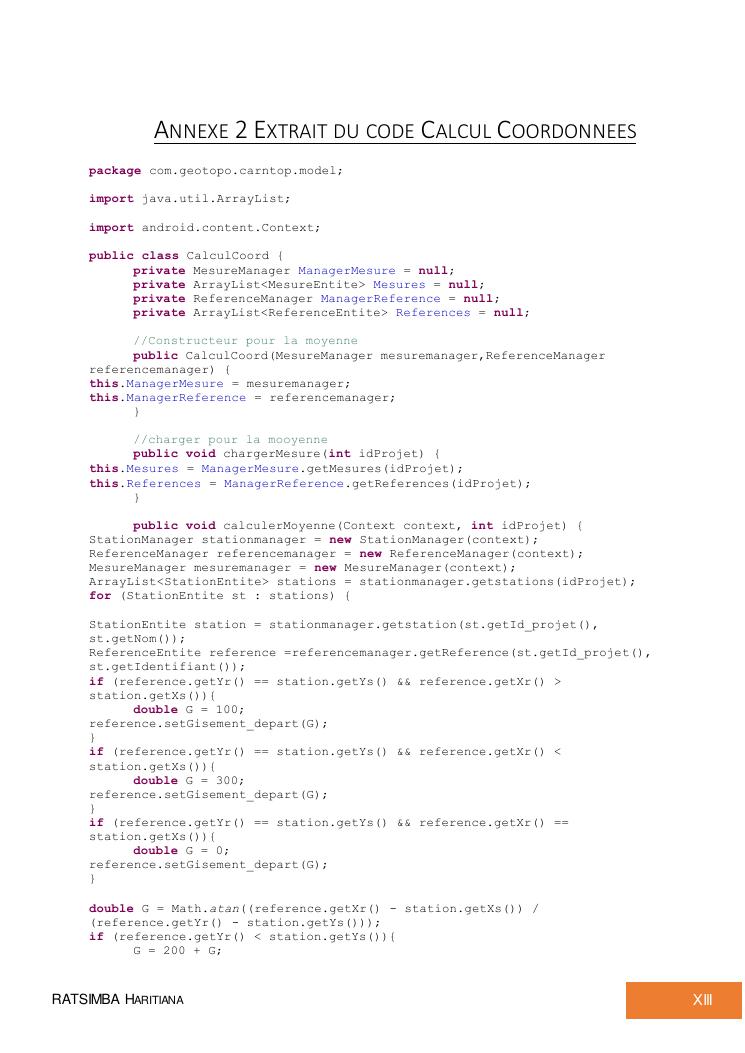 ANNEXE 2 EXTRAIT DU CODE CALCUL COORDONNEES

package com.geotopo.carntop.model;

import java.util.ArrayList;

import android.content.Context;

public class CalculCoord {
      private MesureManager ManagerMesure = null;
      private ArrayList<MesureEntite> Mesures = null;
      private ReferenceManager ManagerReference = null;
      private ArrayList<ReferenceEntite> References = null;

      //Constructeur pour la moyenne
      public CalculCoord(MesureManager mesuremanager,ReferenceManager
referencemanager) {
this.ManagerMesure = mesuremanager;
this.ManagerReference = referencemanager;
      }

      //charger pour la mooyenne
      public void chargerMesure(int idProjet) {
this.Mesures = ManagerMesure.getMesures(idProjet);
this.References = ManagerReference.getReferences(idProjet);
      }

      public void calculerMoyenne(Context context, int idProjet) {
StationManager stationmanager = new StationManager(context);
ReferenceManager referencemanager = new ReferenceManager(context);
MesureManager mesuremanager = new MesureManager(context);
ArrayList<StationEntite> stations = stationmanager.getstations(idProjet);
for (StationEntite st : stations) {

StationEntite station = stationmanager.getstation(st.getId_projet(),
st.getNom());
ReferenceEntite reference =referencemanager.getReference(st.getId_projet(),
st.getIdentifiant());
if (reference.getYr() == station.getYs() && reference.getXr() >
station.getXs()){
      double G = 100;
reference.setGisement_depart(G);
}
if (reference.getYr() == station.getYs() && reference.getXr() <
station.getXs()){
      double G = 300;
reference.setGisement_depart(G);
}
if (reference.getYr() == station.getYs() && reference.getXr() ==
station.getXs()){
      double G = 0;
reference.setGisement_depart(G);
}

double G = Math.atan((reference.getXr() - station.getXs()) /
(reference.getYr() - station.getYs()));
if (reference.getYr() < station.getYs()){
      G = 200 + G;

RATSIMBA HARITIANA

XIII